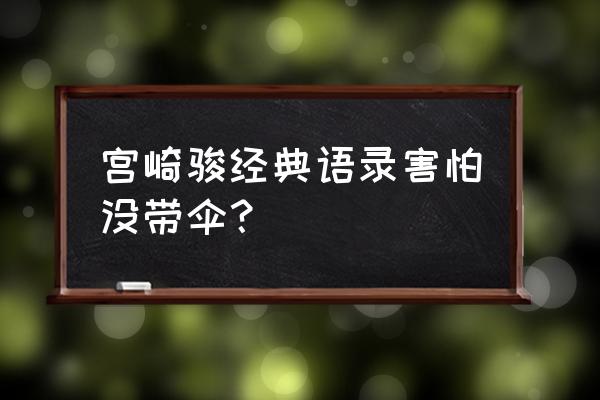 宫崎骏经典语录害怕没带伞？